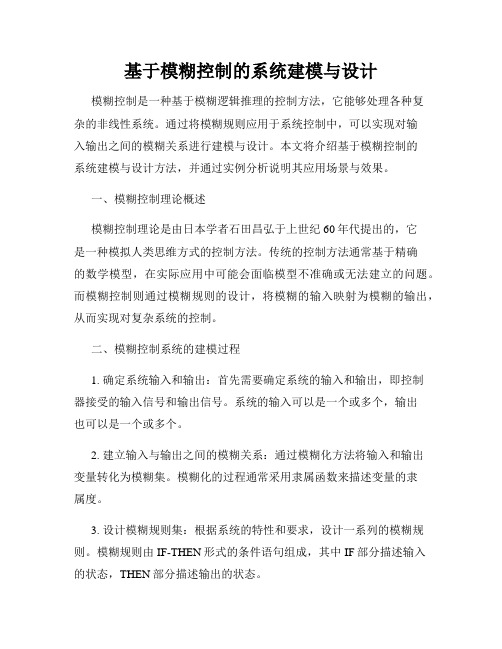 基于模糊控制的系统建模与设计

模糊控制是一种基于模糊逻辑推理的控制方法，它能够处理各种复杂的非线性系统。通过将模糊规则应用于系统控制中，可以实现对输入输出之间的模糊关系进行建模与设计。本文将介绍基于模糊控制的系统建模与设计方法，并通过实例分析说明其应用场景与效果。

一、模糊控制理论概述

模糊控制理论是由日本学者石田昌弘于上世纪60年代提出的，它是一种模拟人类思维方式的控制方法。传统的控制方法通常基于精确的数学模型，在实际应用中可能会面临模型不准确或无法建立的问题。而模糊控制则通过模糊规则的设计，将模糊的输入映射为模糊的输出，从而实现对复杂系统的控制。

二、模糊控制系统的建模过程

1. 确定系统输入和输出：首先需要确定系统的输入和输出，即控制器接受的输入信号和输出信号。系统的输入可以是一个或多个，输出也可以是一个或多个。

2. 建立输入与输出之间的模糊关系：通过模糊化方法将输入和输出变量转化为模糊集。模糊化的过程通常采用隶属函数来描述变量的隶属度。

3. 设计模糊规则集：根据系统的特性和要求，设计一系列的模糊规则。模糊规则由IF-THEN形式的条件语句组成，其中IF部分描述输入的状态，THEN部分描述输出的状态。